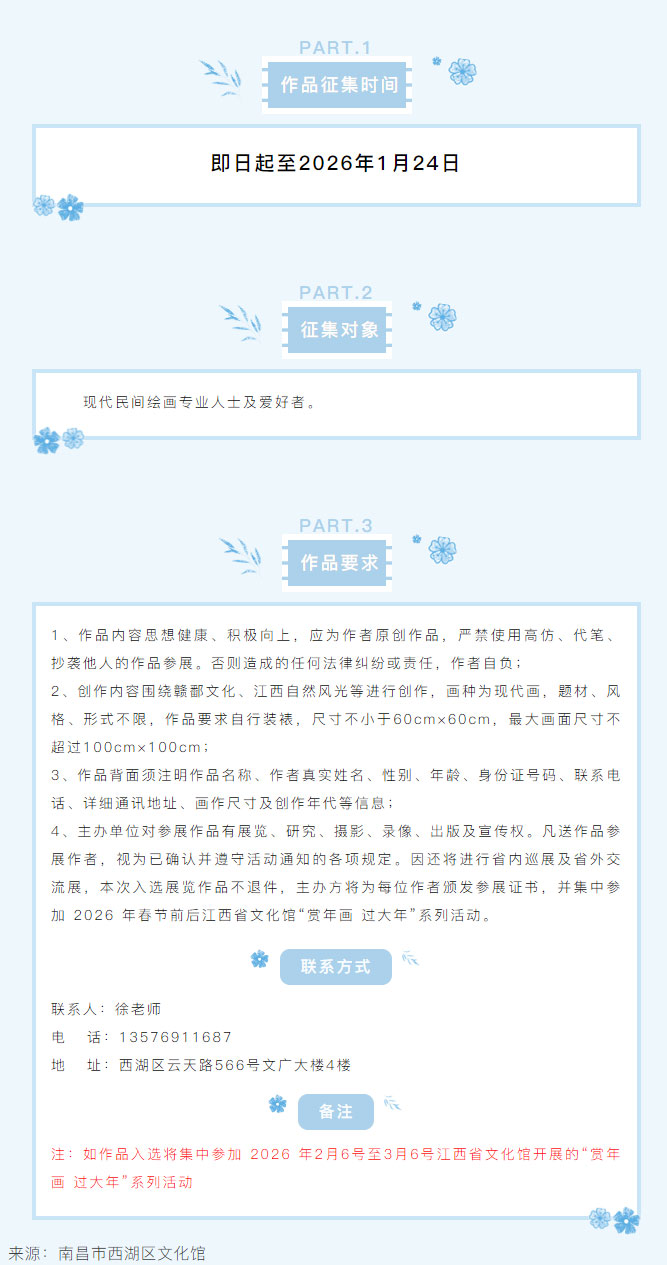 PART.1
作品征集时间

即日起至2026年1月24日

PART.2
征集对象

现代民间绘画专业人士及爱好者。

PART.3
作品要求

1、作品内容思想健康、积极向上，应为作者原创作品，严禁使用高仿、代笔、抄袭他人的作品参展。否则造成的任何法律纠纷或责任，作者自负；
2、创作内容围绕赣鄱文化、江西自然风光等进行创作，画种为现代画，题材、风格、形式不限，作品要求自行装裱，尺寸不小于60cm×60cm，最大画面尺寸不超过100cm×100cm；
3、作品背面须注明作品名称、作者真实姓名、性别、年龄、身份证号码、联系电话、详细通讯地址、画作尺寸及创作年代等信息；
4、主办单位对参展作品有展览、研究、摄影、录像、出版及宣传权。凡送作品参展作者，视为已确认并遵守活动通知的各项规定。因还将进行省内巡展及省外交流展，本次入选展览作品不退件，主办方将为每位作者颁发参展证书，并集中参加 2026 年春节前后江西省文化馆“赏年画 过大年”系列活动。

联系方式

联系人：徐老师
电　话：13576911687
地　址：西湖区云天路566号文广大楼4楼

备注

注：如作品入选将集中参加 2026 年2月6号至3月6号江西省文化馆开展的“赏年画 过大年”系列活动

来源：南昌市西湖区文化馆